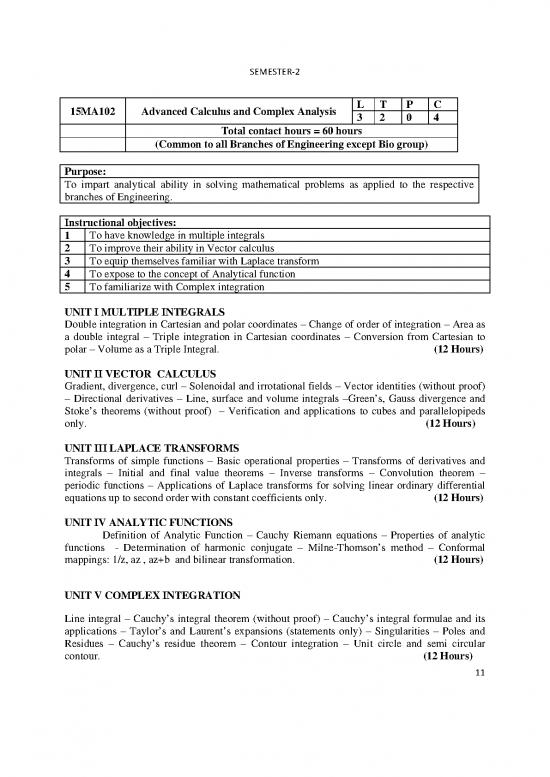 SEMESTER-2

| 15MA102 | Advanced Calculus and Complex Analysis | L | T | P | C |
|---|---|---|---|---|---|
| | | 3 | 2 | 0 | 4 |
| | Total contact hours = 60 hours | | | | |
| | (Common to all Branches of Engineering except Bio group) | | | | |

| Purpose: |
|---|
| To impart analytical ability in solving mathematical problems as applied to the respective branches of Engineering. |

| Instructional objectives: | |
|---|---|
| 1 | To have knowledge in multiple integrals |
| 2 | To improve their ability in Vector calculus |
| 3 | To equip themselves familiar with Laplace transform |
| 4 | To expose to the concept of Analytical function |
| 5 | To familiarize with Complex integration |

UNIT I MULTIPLE INTEGRALS
Double integration in Cartesian and polar coordinates – Change of order of integration – Area as a double integral – Triple integration in Cartesian coordinates – Conversion from Cartesian to polar – Volume as a Triple Integral. (12 Hours)

UNIT II VECTOR CALCULUS
Gradient, divergence, curl – Solenoidal and irrotational fields – Vector identities (without proof) – Directional derivatives – Line, surface and volume integrals –Green's, Gauss divergence and Stoke's theorems (without proof) – Verification and applications to cubes and parallelopipeds only. (12 Hours)

UNIT III LAPLACE TRANSFORMS
Transforms of simple functions – Basic operational properties – Transforms of derivatives and integrals – Initial and final value theorems – Inverse transforms – Convolution theorem – periodic functions – Applications of Laplace transforms for solving linear ordinary differential equations up to second order with constant coefficients only. (12 Hours)

UNIT IV ANALYTIC FUNCTIONS
Definition of Analytic Function – Cauchy Riemann equations – Properties of analytic functions - Determination of harmonic conjugate – Milne-Thomson's method – Conformal mappings: 1/z, az , az+b and bilinear transformation. (12 Hours)

UNIT V COMPLEX INTEGRATION

Line integral – Cauchy's integral theorem (without proof) – Cauchy's integral formulae and its applications – Taylor's and Laurent's expansions (statements only) – Singularities – Poles and Residues – Cauchy's residue theorem – Contour integration – Unit circle and semi circular contour. (12 Hours)

11